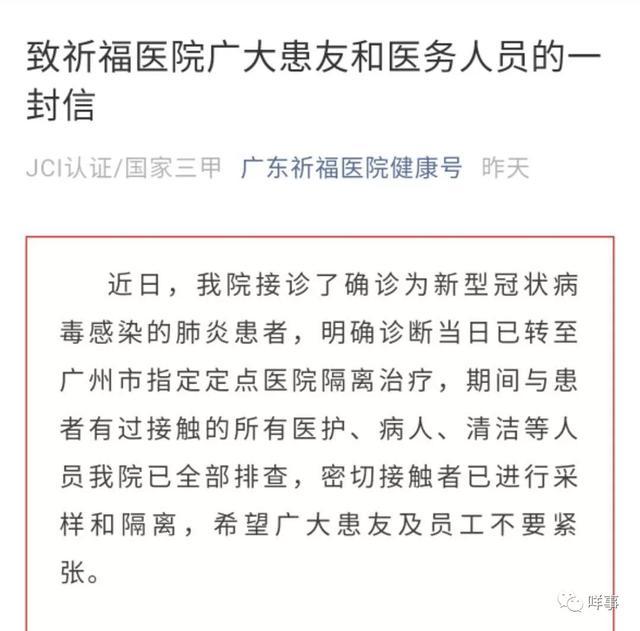 致祈福医院广大患友和医务人员的一封信

JCI认证/国家三甲 广东祈福医院健康号 昨天

近日，我院接诊了确诊为新型冠状病毒感染的肺炎患者，明确诊断当日已转至广州市指定定点医院隔离治疗，期间与患者有过接触的所有医护、病人、清洁等人员我院已全部排查，密切接触者已进行采样和隔离，希望广大患友及员工不要紧张。

咩事